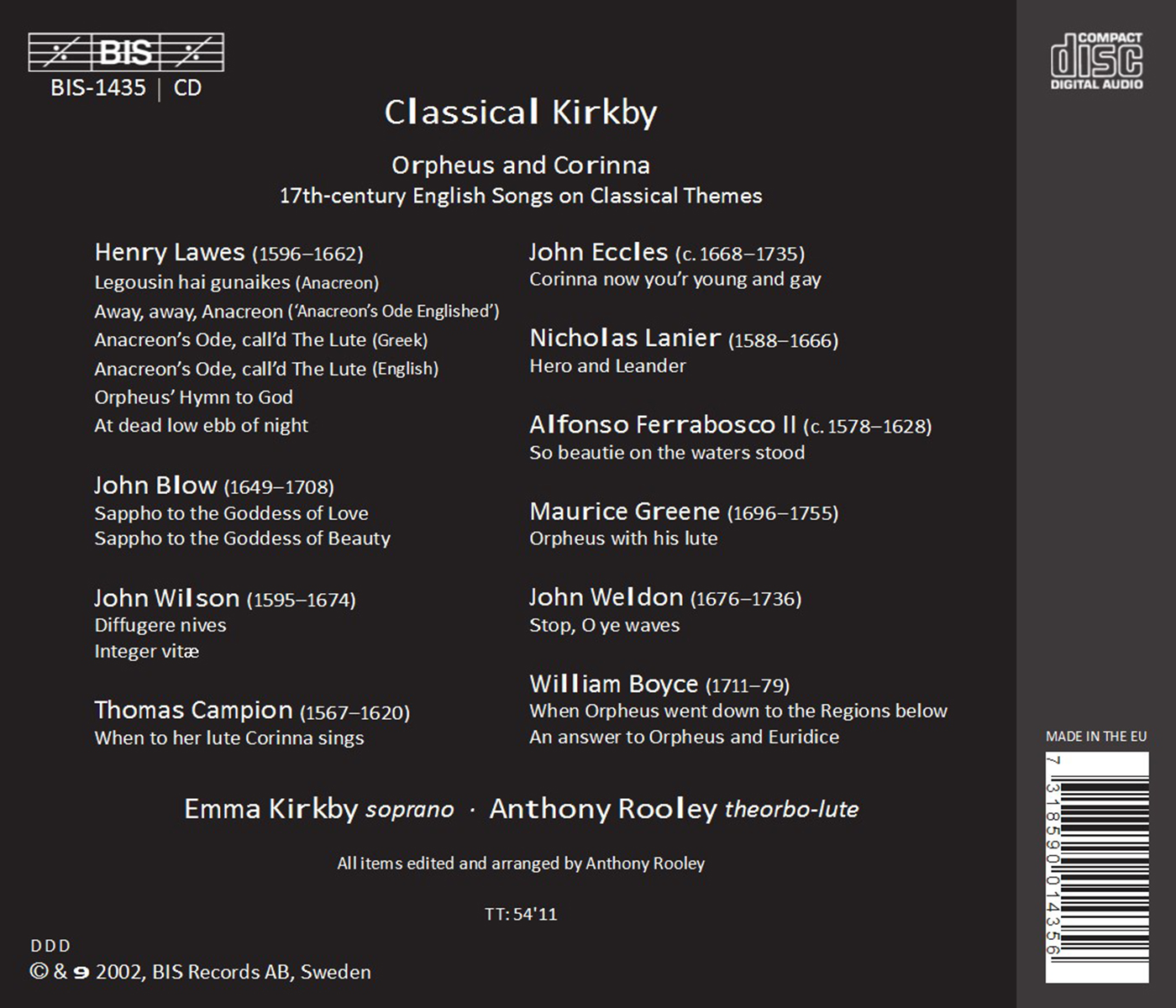 BIS

BIS-1435 | CD

COMPACT disc DIGITAL AUDIO

Classical Kirkby

Orpheus and Corinna
17th-century English Songs on Classical Themes

Henry Lawes (1596–1662)
Legousin hai gunaikes (Anacreon)
Away, away, Anacreon ('Anacreon's Ode Englished')
Anacreon's Ode, call'd The Lute (Greek)
Anacreon's Ode, call'd The Lute (English)
Orpheus' Hymn to God
At dead low ebb of night

John Blow (1649–1708)
Sappho to the Goddess of Love
Sappho to the Goddess of Beauty

John Wilson (1595–1674)
Diffugere nives
Integer vitæ

Thomas Campion (1567–1620)
When to her lute Corinna sings

John Eccles (c. 1668–1735)
Corinna now you'r young and gay

Nicholas Lanier (1588–1666)
Hero and Leander

Alfonso Ferrabosco II (c. 1578–1628)
So beautie on the waters stood

Maurice Greene (1696–1755)
Orpheus with his lute

John Weldon (1676–1736)
Stop, O ye waves

William Boyce (1711–79)
When Orpheus went down to the Regions below
An answer to Orpheus and Euridice

Emma Kirkby soprano · Anthony Rooley theorbo-lute

All items edited and arranged by Anthony Rooley

TT: 54'11

DDD
© & ℗ 2002, BIS Records AB, Sweden

MADE IN THE EU

7 318590 014356